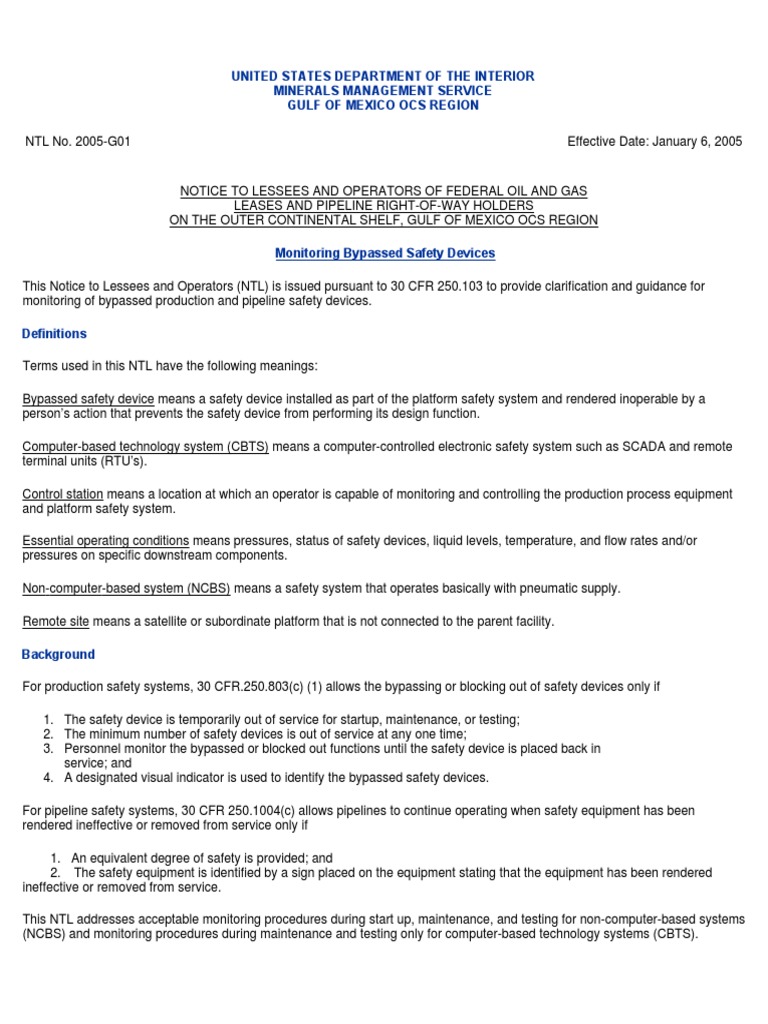 UNITED STATES DEPARTMENT OF THE INTERIOR
MINERALS MANAGEMENT SERVICE
GULF OF MEXICO OCS REGION

NTL No. 2005-G01

Effective Date: January 6, 2005

NOTICE TO LESSEES AND OPERATORS OF FEDERAL OIL AND GAS LEASES AND PIPELINE RIGHT-OF-WAY HOLDERS ON THE OUTER CONTINENTAL SHELF, GULF OF MEXICO OCS REGION

Monitoring Bypassed Safety Devices

This Notice to Lessees and Operators (NTL) is issued pursuant to 30 CFR 250.103 to provide clarification and guidance for monitoring of bypassed production and pipeline safety devices.

Definitions

Terms used in this NTL have the following meanings:

Bypassed safety device means a safety device installed as part of the platform safety system and rendered inoperable by a person's action that prevents the safety device from performing its design function.

Computer-based technology system (CBTS) means a computer-controlled electronic safety system such as SCADA and remote terminal units (RTU's).

Control station means a location at which an operator is capable of monitoring and controlling the production process equipment and platform safety system.

Essential operating conditions means pressures, status of safety devices, liquid levels, temperature, and flow rates and/or pressures on specific downstream components.

Non-computer-based system (NCBS) means a safety system that operates basically with pneumatic supply.

Remote site means a satellite or subordinate platform that is not connected to the parent facility.

Background

For production safety systems, 30 CFR.250.803(c) (1) allows the bypassing or blocking out of safety devices only if

1. The safety device is temporarily out of service for startup, maintenance, or testing;
2. The minimum number of safety devices is out of service at any one time;
3. Personnel monitor the bypassed or blocked out functions until the safety device is placed back in service; and
4. A designated visual indicator is used to identify the bypassed safety devices.

For pipeline safety systems, 30 CFR 250.1004(c) allows pipelines to continue operating when safety equipment has been rendered ineffective or removed from service only if

1. An equivalent degree of safety is provided; and
2. The safety equipment is identified by a sign placed on the equipment stating that the equipment has been rendered ineffective or removed from service.

This NTL addresses acceptable monitoring procedures during start up, maintenance, and testing for non-computer-based systems (NCBS) and monitoring procedures during maintenance and testing only for computer-based technology systems (CBTS).